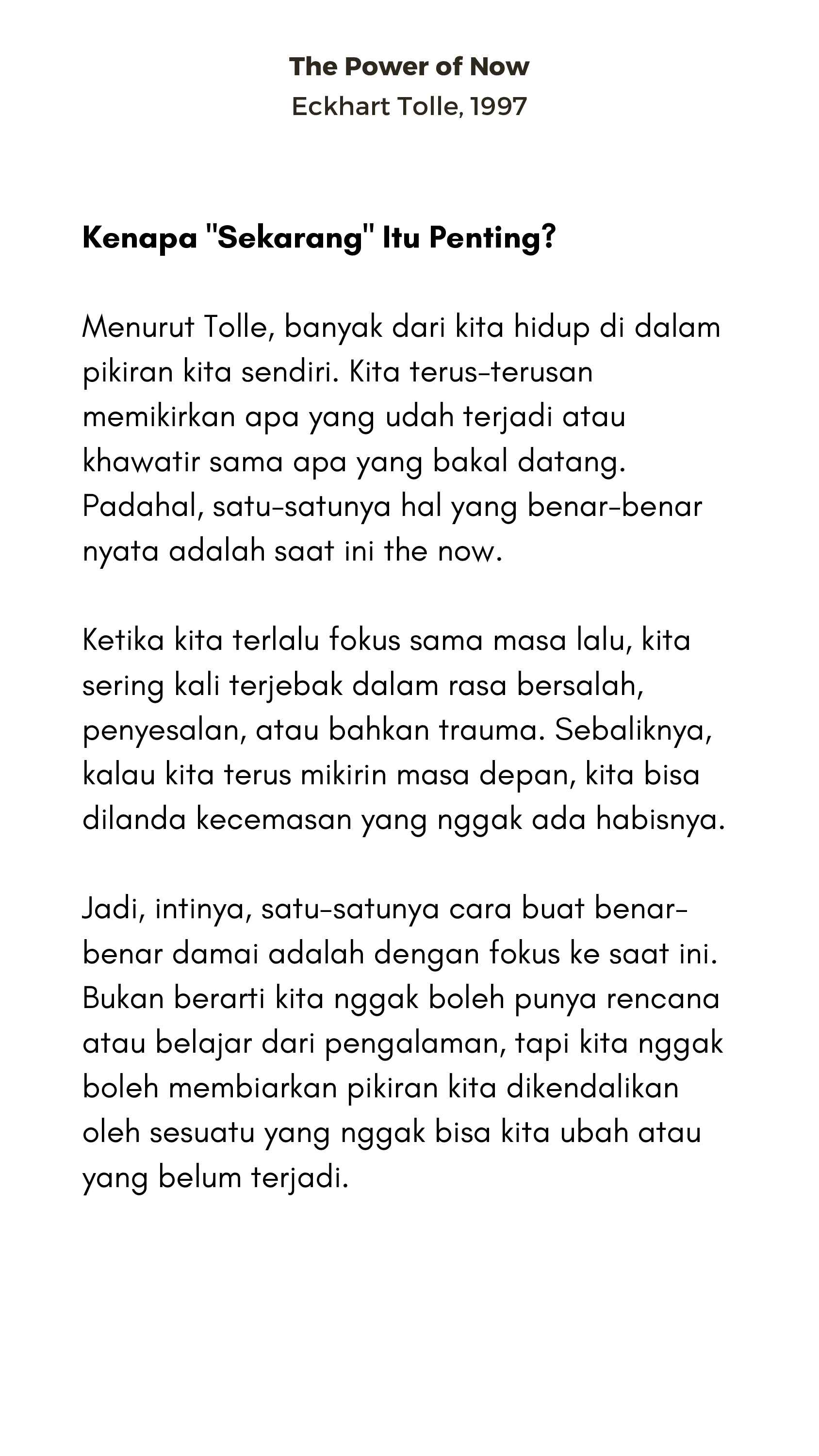 The Power of Now
Eckhart Tolle, 1997

Kenapa "Sekarang" Itu Penting?

Menurut Tolle, banyak dari kita hidup di dalam pikiran kita sendiri. Kita terus-terusan memikirkan apa yang udah terjadi atau khawatir sama apa yang bakal datang. Padahal, satu-satunya hal yang benar-benar nyata adalah saat ini the now.

Ketika kita terlalu fokus sama masa lalu, kita sering kali terjebak dalam rasa bersalah, penyesalan, atau bahkan trauma. Sebaliknya, kalau kita terus mikirin masa depan, kita bisa dilanda kecemasan yang nggak ada habisnya.

Jadi, intinya, satu-satunya cara buat benar-benar damai adalah dengan fokus ke saat ini. Bukan berarti kita nggak boleh punya rencana atau belajar dari pengalaman, tapi kita nggak boleh membiarkan pikiran kita dikendalikan oleh sesuatu yang nggak bisa kita ubah atau yang belum terjadi.